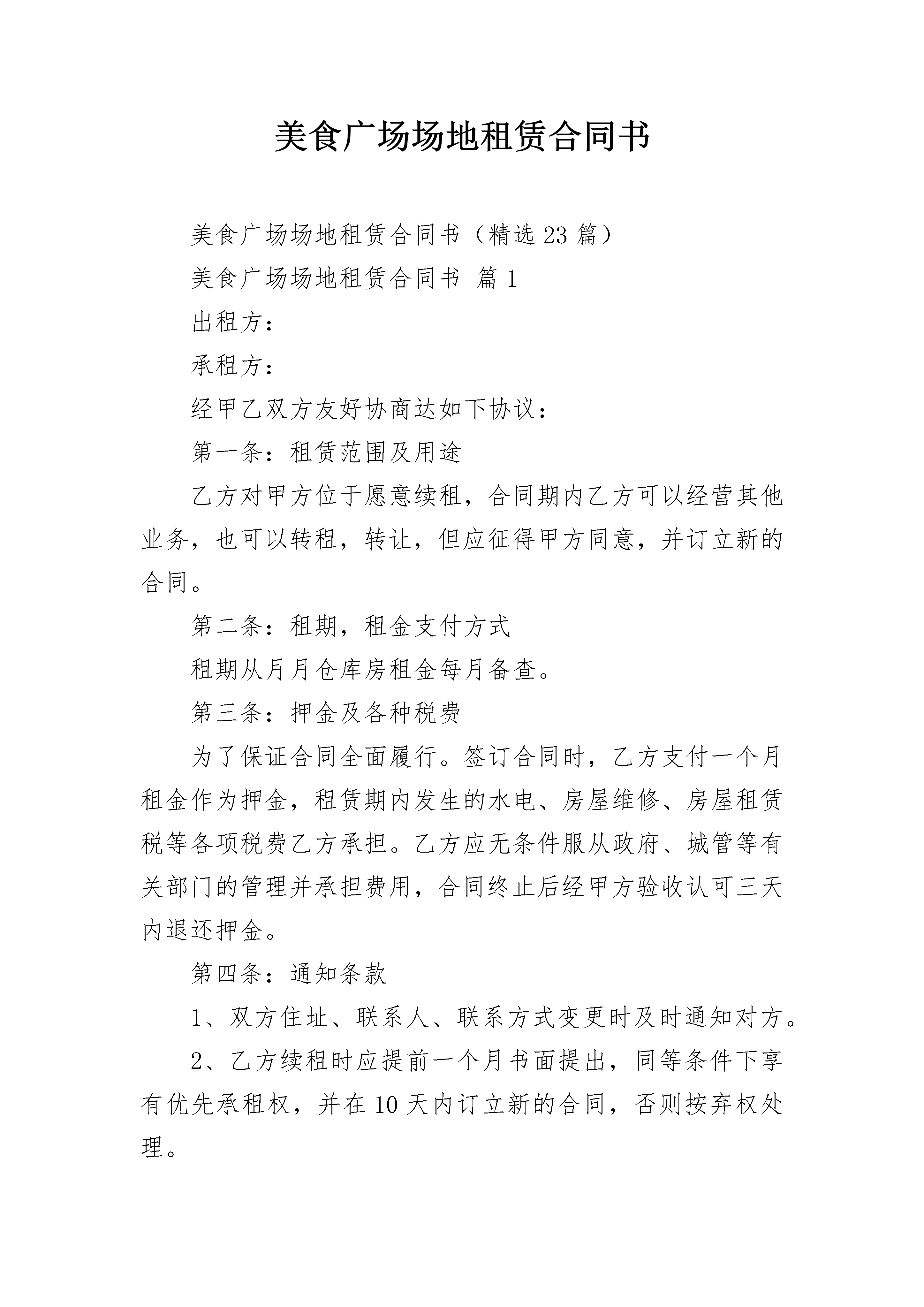 美食广场场地租赁合同书

美食广场场地租赁合同书（精选23篇）

美食广场场地租赁合同书 篇1

出租方：

承租方：

经甲乙双方友好协商达如下协议：

第一条：租赁范围及用途

乙方对甲方位于愿意续租，合同期内乙方可以经营其他业务，也可以转租，转让，但应征得甲方同意，并订立新的合同。

第二条：租期，租金支付方式

租期从月月仓库房租金每月备查。

第三条：押金及各种税费

为了保证合同全面履行。签订合同时，乙方支付一个月租金作为押金，租赁期内发生的水电、房屋维修、房屋租赁税等各项税费乙方承担。乙方应无条件服从政府、城管等有关部门的管理并承担费用，合同终止后经甲方验收认可三天内退还押金。

第四条：通知条款

1、双方住址、联系人、联系方式变更时及时通知对方。

2、乙方续租时应提前一个月书面提出，同等条件下享有优先承租权，并在10天内订立新的合同，否则按弃权处理。